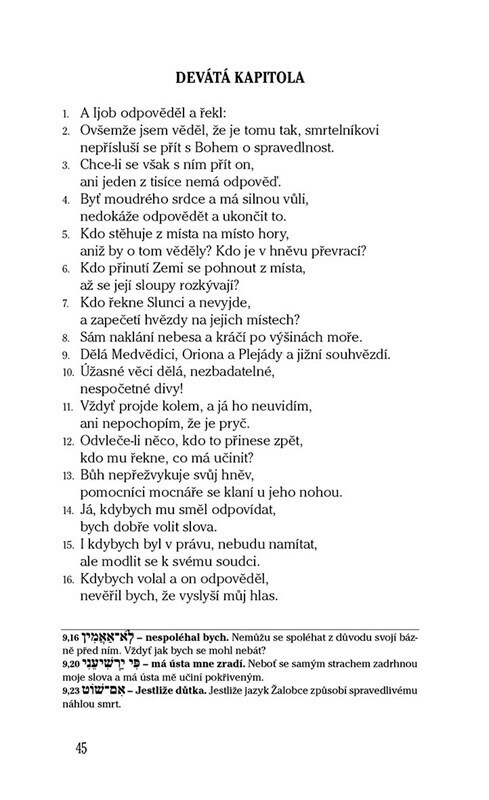 DEVÁTÁ KAPITOLA

1. A Ijob odpověděl a řekl:
2. Ovšemže jsem věděl, že je tomu tak, smrtelníkovi nepřísluší se přít s Bohem o spravedlnost.
3. Chce-li se však s ním přít on, ani jeden z tisíce nemá odpověď.
4. Byť moudrého srdce a má silnou vůli, nedokáže odpovědět a ukončit to.
5. Kdo stěhuje z místa na místo hory, aniž by o tom věděly? Kdo je v hněvu převrací?
6. Kdo přinutí Zemi se pohnout z místa, až se její sloupy rozkývají?
7. Kdo řekne Slunci a nevyjde, a zapečetí hvězdy na jejich místech?
8. Sám naklání nebesa a kráčí po výšinách moře.
9. Dělá Medvědici, Oriona a Plejády a jižní souhvězdí.
10. Úžasné věci dělá, nezbadatelné, nespočetné divy!
11. Vždyť projde kolem, a já ho neuvidím, ani nepochopím, že je pryč.
12. Odvleče-li něco, kdo to přinese zpět, kdo mu řekne, co má učinit?
13. Bůh nepřežvykuje svůj hněv, pomocníci mocnáře se klaní u jeho nohou.
14. Já, kdybych mu směl odpovídat, bych dobře volit slova.
15. I kdybych byl v právu, nebudu namítat, ale modlit se k svému soudci.
16. Kdybych volal a on odpověděl, nevěřil bych, že vyslyší můj hlas.

9,16 לֹא־אַאֲמִין – nespoléhal bych. Nemůžu se spoléhat z důvodu svojí bázně před ním. Vždyť jak bych se mohl nebát?
9,20 פִּי יַרְשִׁיעֵנִי – má ústa mne zradí. Neboť se samým strachem zadrhnou moje slova a má ústa mě učiní pokřiveným.
9,23 אִם־שׁוֹט – Jestliže důtka. Jestliže jazyk Žalobce způsobí spravedlivému náhlou smrt.

45